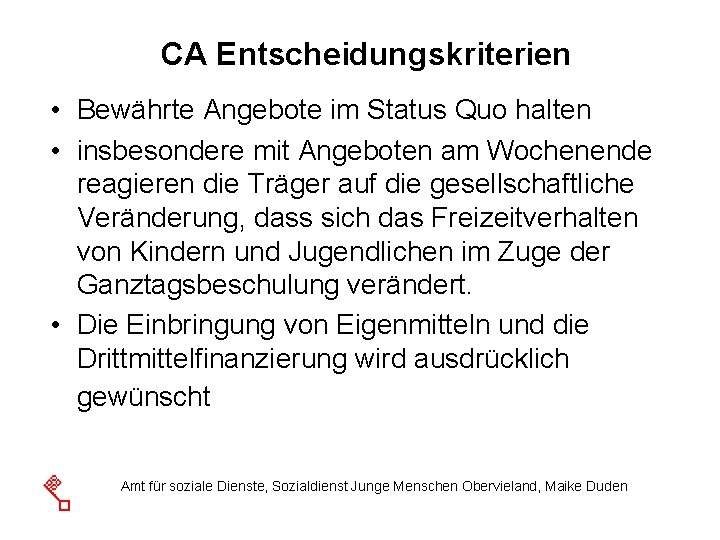 CA Entscheidungskriterien

• Bewährte Angebote im Status Quo halten
• insbesondere mit Angeboten am Wochenende reagieren die Träger auf die gesellschaftliche Veränderung, dass sich das Freizeitverhalten von Kindern und Jugendlichen im Zuge der Ganztagsbeschulung verändert.
• Die Einbringung von Eigenmitteln und die Drittmittelfinanzierung wird ausdrücklich gewünscht

Amt für soziale Dienste, Sozialdienst Junge Menschen Obervieland, Maike Duden